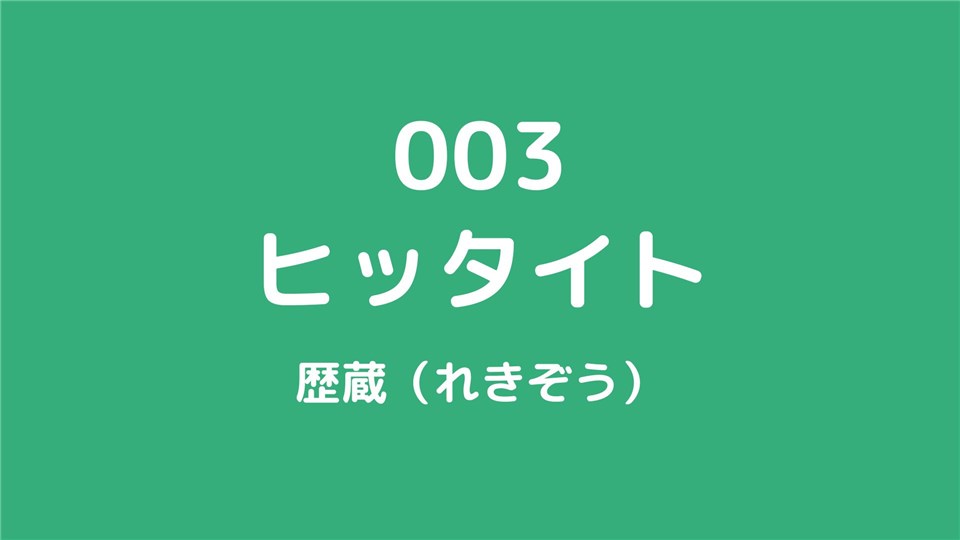 003
ヒッタイト

歴蔵（れきぞう）